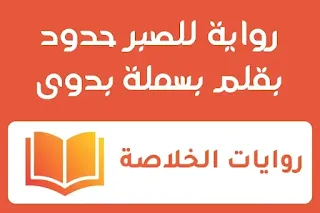 رواية للصبر حدود
بقلم بسملة بدوى

روايات الخلاصة